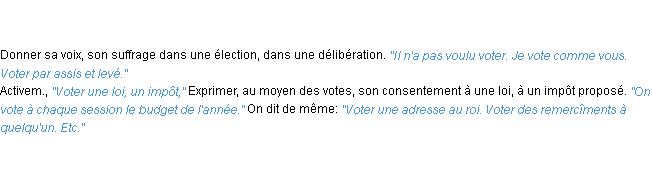 Donner sa voix, son suffrage dans une élection, dans une délibération. "Il n'a pas voulu voter. Je vote comme vous. Voter par assis et levé."
Activem., "Voter une loi, un impôt," Exprimer, au moyen des votes, son consentement à une loi, à un impôt proposé. "On vote à chaque session le budget de l'année." On dit de même: "Voter une adresse au roi. Voter des remercîments à quelqu'un. Etc."